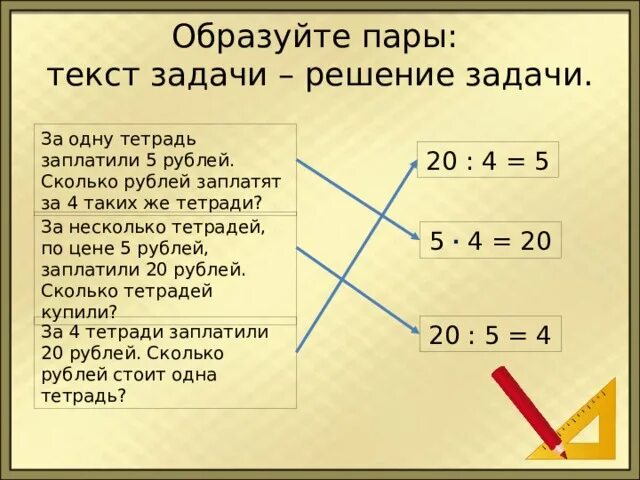 Образуйте пары:
текст задачи – решение задачи.

За одну тетрадь заплатили 5 рублей. Сколько рублей заплатят за 4 таких же тетради?

За несколько тетрадей, по цене 5 рублей, заплатили 20 рублей. Сколько тетрадей купили?

За 4 тетради заплатили 20 рублей. Сколько рублей стоит одна тетрадь?

$20 : 4 = 5$

$5 \cdot 4 = 20$

$20 : 5 = 4$